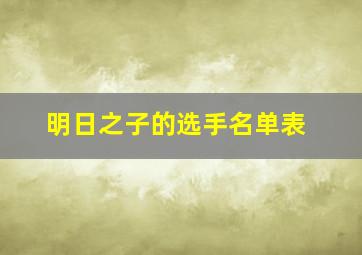 明日之子的选手名单表